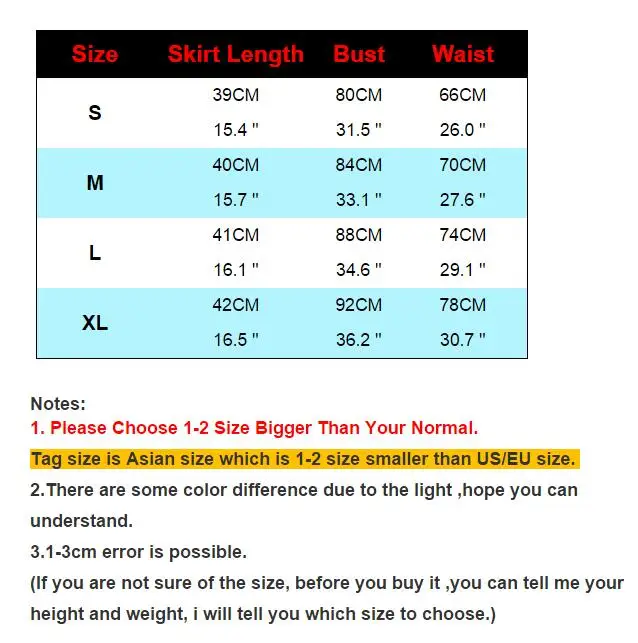 | Size | Skirt Length | Bust | Waist |
|---|---|---|---|
| S | 39CM | 80CM | 66CM |
|  | 15.4 " | 31.5 " | 26.0 " |
| M | 40CM | 84CM | 70CM |
|  | 15.7 " | 33.1 " | 27.6 " |
| L | 41CM | 88CM | 74CM |
|  | 16.1 " | 34.6 " | 29.1 " |
| XL | 42CM | 92CM | 78CM |
|  | 16.5 " | 36.2 " | 30.7 " |

Notes:
1. Please Choose 1-2 Size Bigger Than Your Normal.
Tag size is Asian size which is 1-2 size smaller than US/EU size.
2.There are some color difference due to the light ,hope you can understand.
3.1-3cm error is possible.
(If you are not sure of the size, before you buy it ,you can tell me your height and weight, i will tell you which size to choose.)